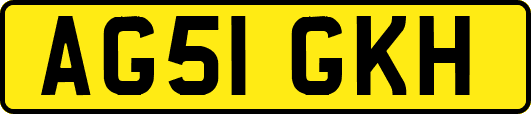 AG51 GKH